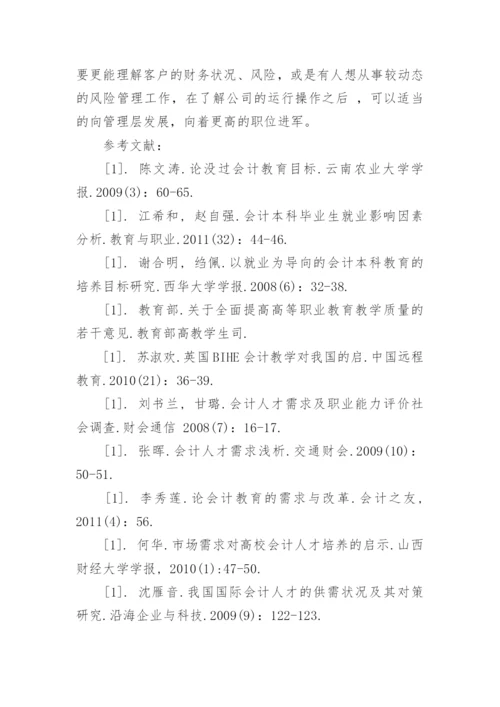 要更能理解客户的财务状况、风险，或是有人想从事较动态的风险管理工作，在了解公司的运行操作之后 ，可以适当的向管理层发展，向着更高的职位进军。

参考文献：

[1]. 陈文涛.论没过会计教育目标.云南农业大学学报.2009(3)：60-65.

[1]. 江希和，赵自强.会计本科毕业生就业影响因素分析.教育与职业.2011(32)：44-46.

[1]. 谢合明，绐佩.以就业为导向的会计本科教育的培养目标研究.西华大学学报.2008(6)：32-38.

[1]. 教育部.关于全面提高高等职业教育教学质量的若干意见.教育部高教学生司.

[1]. 苏淑欢.英国BIHE会计教学对我国的启.中国远程教育.2010(21)：36-39.

[1]. 刘书兰，甘璐.会计人才需求及职业能力评价社会调查.财会通信 2008(7)：16-17.

[1]. 张晖.会计人才需求浅析.交通财会.2009(10)：50-51.

[1]. 李秀莲.论会计教育的需求与改革.会计之友，2011(4)：56.

[1]. 何华.市场需求对高校会计人才培养的启示.山西财经大学学报，2010(1):47-50.

[1]. 沈雁音.我国国际会计人才的供需状况及其对策研究.沿海企业与科技.2009(9)：122-123.